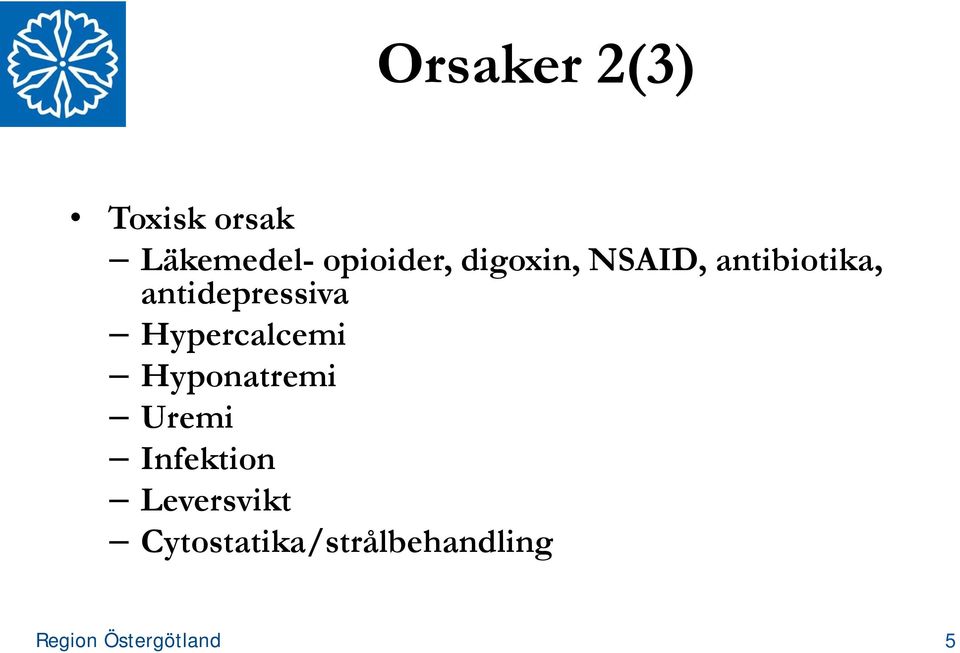 Orsaker 2(3)

• Toxisk orsak
– Läkemedel- opioider, digoxin, NSAID, antibiotika, antidepressiva
– Hypercalcemi
– Hyponatremi
– Uremi
– Infektion
– Leversvikt
– Cytostatika/strålbehandling

Region Östergötland

5